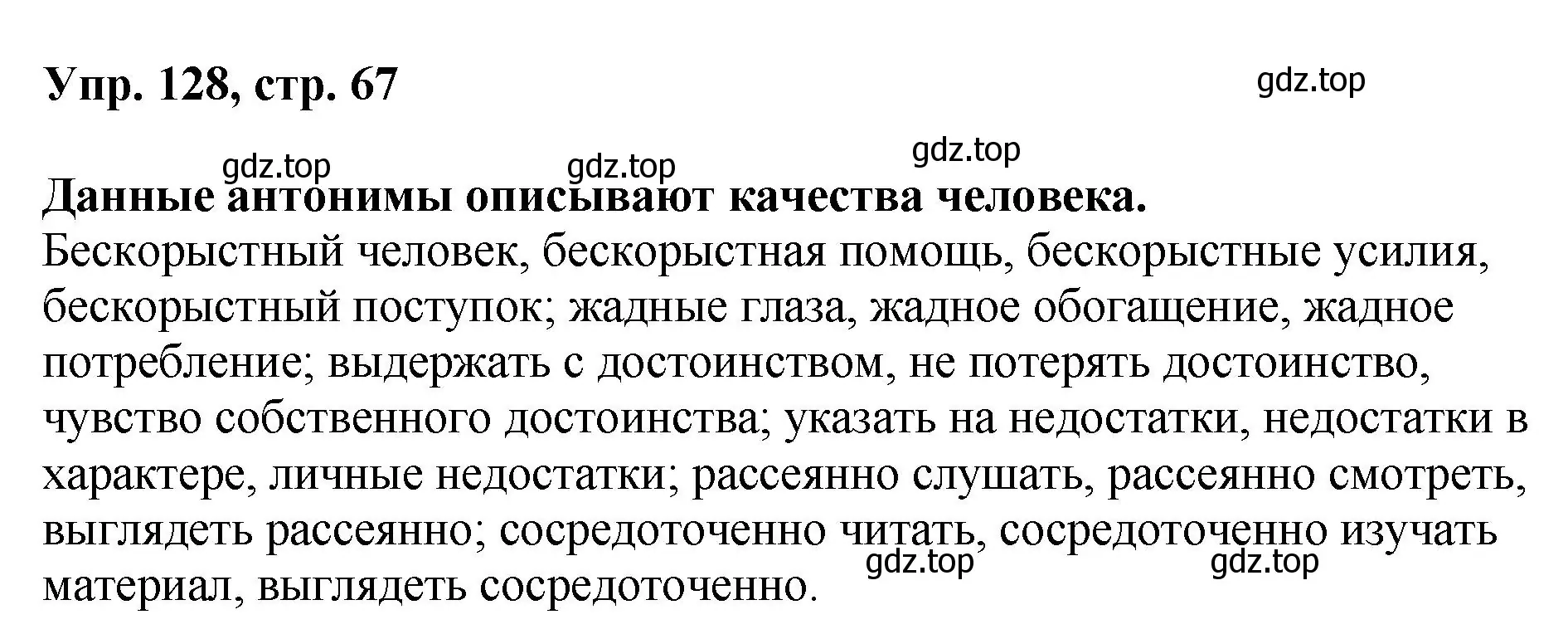 Упр. 128, стр. 67

gdz.top

gdz.top gdz.top gdz.top

Данные антонимы описывают качества человека.
Бескорыстный человек, бескорыстная помощь, бескорыстные усилия, бескорыстный поступок; жадные глаза, жадное обогащение, жадное потребление; выдержать с достоинством, не потерять достоинство, чувство собственного достоинства; указать на недостатки, недостатки в характере, личные недостатки; рассеянно слушать, рассеянно смотреть, выглядеть рассеянно; сосредоточенно читать, сосредоточенно изучать материал, выглядеть сосредоточенно.

gdz.top gdz.top